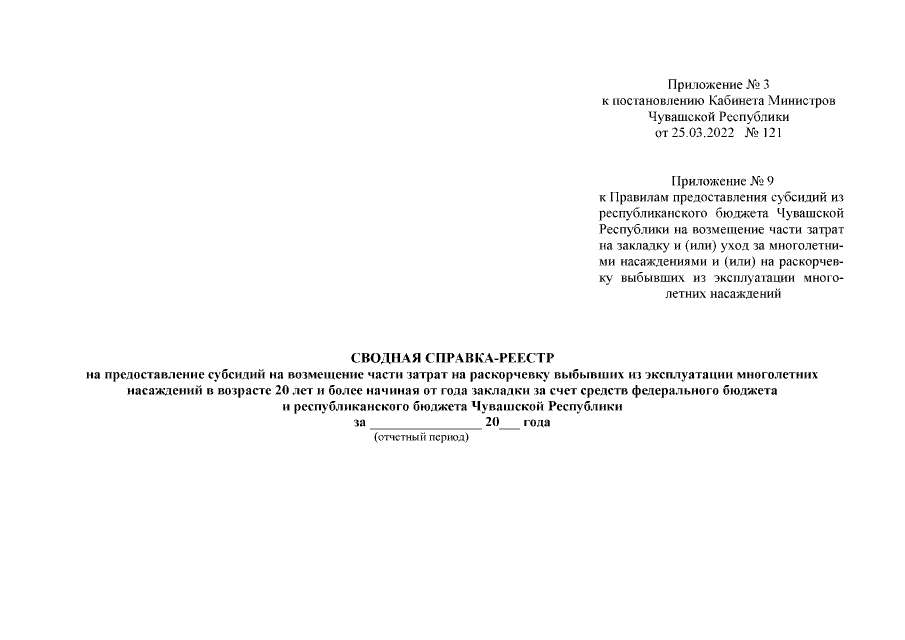 Приложение № 3
к постановлению Кабинета Министров
Чувашской Республики
от 25.03.2022 № 121

Приложение № 9
к Правилам предоставления субсидий из республиканского бюджета Чувашской Республики на возмещение части затрат на закладку и (или) уход за многолетними насаждениями и (или) на раскорчевку выбывших из эксплуатации многолетних насаждений

СВОДНАЯ СПРАВКА-РЕЕСТР
на предоставление субсидий на возмещение части затрат на раскорчевку выбывших из эксплуатации многолетних насаждений в возрасте 20 лет и более начиная от года закладки за счет средств федерального бюджета и республиканского бюджета Чувашской Республики
за ________________ 20___ года
(отчетный период)